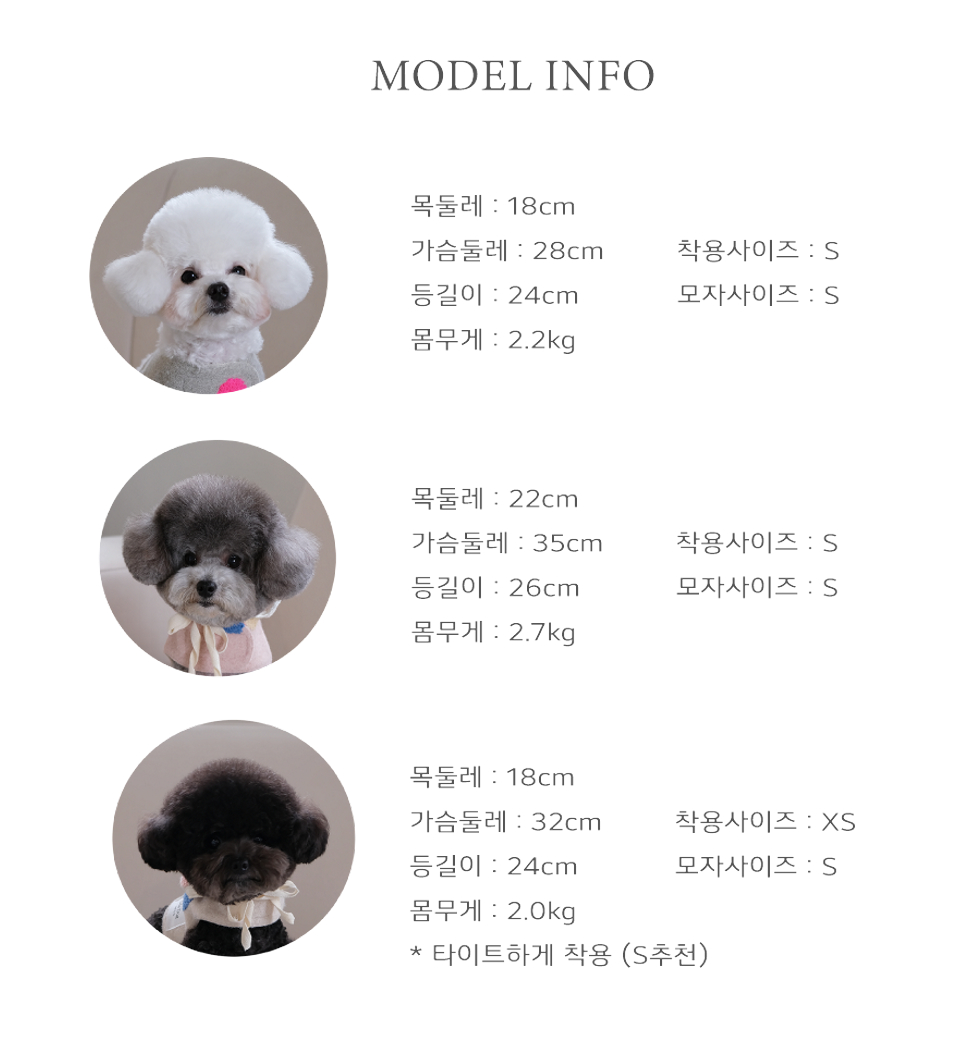 MODEL INFO

목둘레 : 18cm
가슴둘레 : 28cm
등길이 : 24cm
몸무게 : 2.2kg

착용사이즈 : S
모자사이즈 : S

목둘레 : 22cm
가슴둘레 : 35cm
등길이 : 26cm
몸무게 : 2.7kg

착용사이즈 : S
모자사이즈 : S

목둘레 : 18cm
가슴둘레 : 32cm
등길이 : 24cm
몸무게 : 2.0kg
* 타이트하게 착용 (S추천)

착용사이즈 : XS
모자사이즈 : S